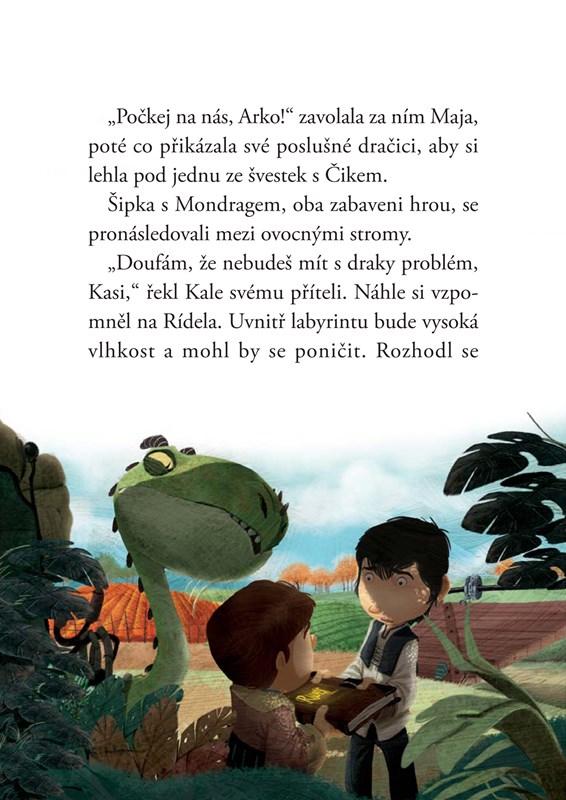 „Počkej na nás, Arko!“ zavolala za ním Maja, poté co přikázala své poslušné dračici, aby si lehla pod jednu ze švestek s Čikem.

Šipka s Mondragem, oba zabaveni hrou, se pronásledovali mezi ovocnými stromy.

„Doufám, že nebudeš mít s draky problém, Kasi,“ řekl Kale svému příteli. Náhle si vzpomněl na Rídela. Uvnitř labyrintu bude vysoká vlhkost a mohl by se poničit. Rozhodl se